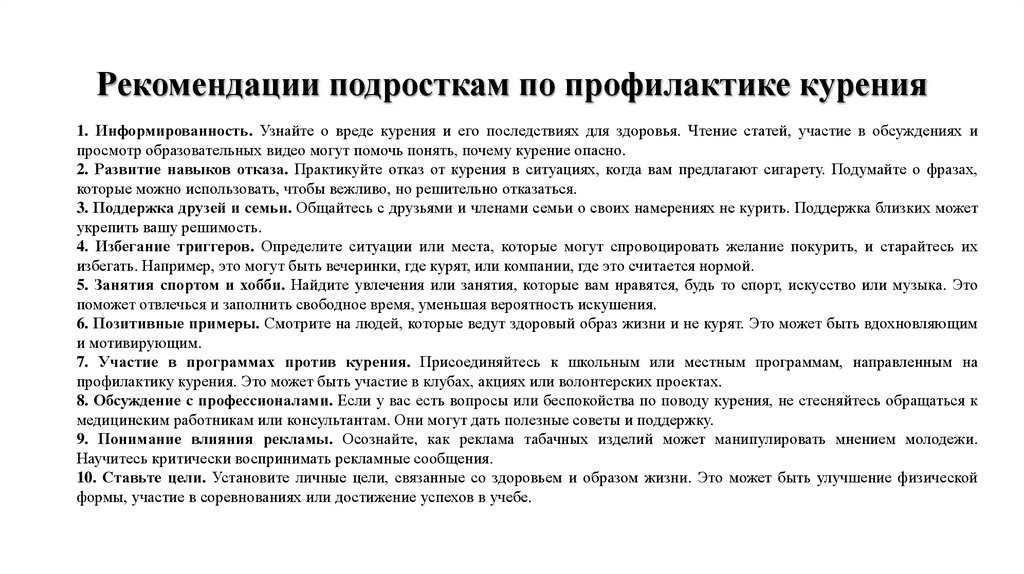 Рекомендации подросткам по профилактике курения

1. Информированность. Узнайте о вреде курения и его последствиях для здоровья. Чтение статей, участие в обсуждениях и просмотр образовательных видео могут помочь понять, почему курение опасно.
2. Развитие навыков отказа. Практикуйте отказ от курения в ситуациях, когда вам предлагают сигарету. Подумайте о фразах, которые можно использовать, чтобы вежливо, но решительно отказаться.
3. Поддержка друзей и семьи. Общайтесь с друзьями и членами семьи о своих намерениях не курить. Поддержка близких может укрепить вашу решимость.
4. Избегание триггеров. Определите ситуации или места, которые могут спровоцировать желание покурить, и старайтесь их избегать. Например, это могут быть вечеринки, где курят, или компании, где это считается нормой.
5. Занятия спортом и хобби. Найдите увлечения или занятия, которые вам нравятся, будь то спорт, искусство или музыка. Это поможет отвлечься и заполнить свободное время, уменьшая вероятность искушения.
6. Позитивные примеры. Смотрите на людей, которые ведут здоровый образ жизни и не курят. Это может быть вдохновляющим и мотивирующим.
7. Участие в программах против курения. Присоединяйтесь к школьным или местным программам, направленным на профилактику курения. Это может быть участие в клубах, акциях или волонтерских проектах.
8. Обсуждение с профессионалами. Если у вас есть вопросы или беспокойства по поводу курения, не стесняйтесь обращаться к медицинским работникам или консультантам. Они могут дать полезные советы и поддержку.
9. Понимание влияния рекламы. Осознайте, как реклама табачных изделий может манипулировать мнением молодежи. Научитесь критически воспринимать рекламные сообщения.
10. Ставьте цели. Установите личные цели, связанные со здоровьем и образом жизни. Это может быть улучшение физической формы, участие в соревнованиях или достижение успехов в учебе.